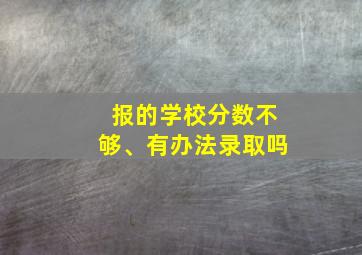 报的学校分数不够、有办法录取吗